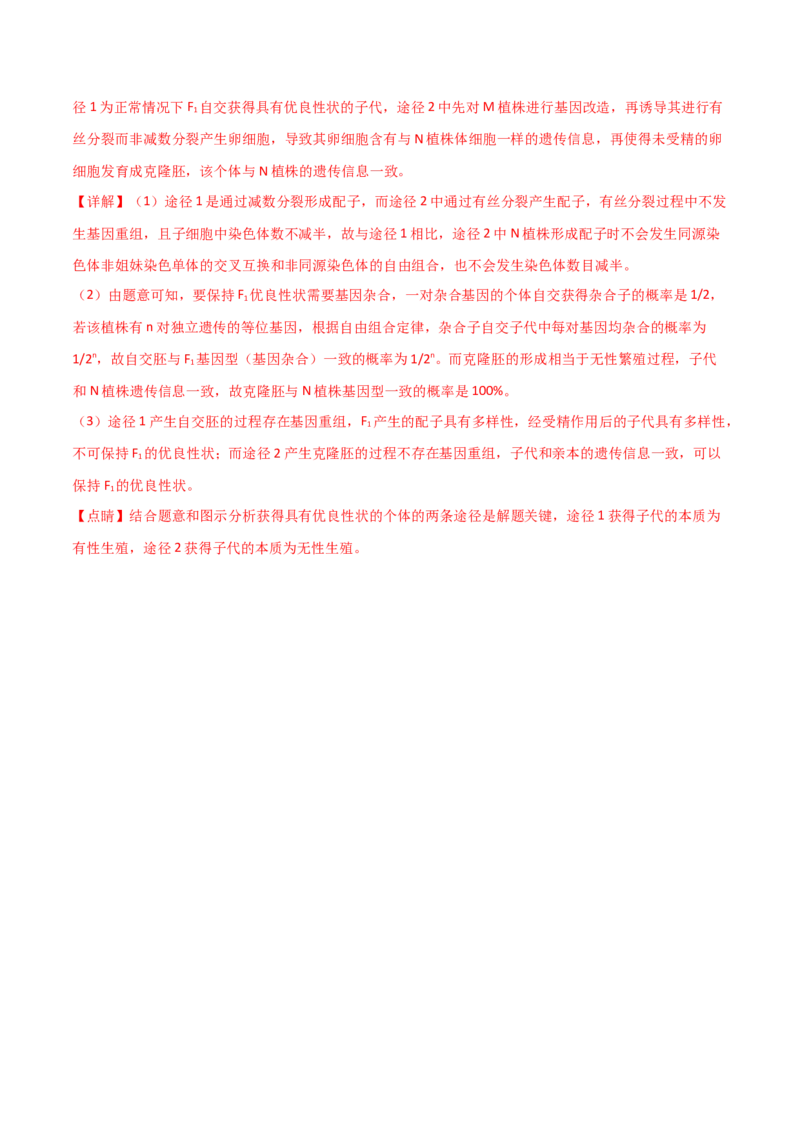 径1为正常情况下$F_1$自交获得具有优良性状的子代，途径2中先对M植株进行基因改造，再诱导其进行有丝分裂而非减数分裂产生卵细胞，导致其卵细胞含有与N植株体细胞一样的遗传信息，再使得未受精的卵细胞发育成克隆胚，该个体与N植株的遗传信息一致。

【详解】（1）途径1是通过减数分裂形成配子，而途径2中通过有丝分裂产生配子，有丝分裂过程中不发生基因重组，且子细胞中染色体数不减半，故与途径1相比，途径2中N植株形成配子时不会发生同源染色体非姐妹染色单体的交叉互换和非同源染色体的自由组合，也不会发生染色体数目减半。

（2）由题意可知，要保持$F_1$优良性状需要基因杂合，一对杂合基因的个体自交获得杂合子的概率是1/2，若该植株有n对独立遗传的等位基因，根据自由组合定律，杂合子自交子代中每对基因均杂合的概率为$1/2^n$，故自交胚与$F_1$基因型（基因杂合）一致的概率为$1/2^n$。而克隆胚的形成相当于无性繁殖过程，子代和N植株遗传信息一致，故克隆胚与N植株基因型一致的概率是100%。

（3）途径1产生自交胚的过程存在基因重组，$F_1$产生的配子具有多样性，经受精作用后的子代具有多样性，不可保持$F_1$的优良性状；而途径2产生克隆胚的过程不存在基因重组，子代和亲本的遗传信息一致，可以保持$F_1$的优良性状。

【点睛】结合题意和图示分析获得具有优良性状的个体的两条途径是解题关键，途径1获得子代的本质为有性生殖，途径2获得子代的本质为无性生殖。